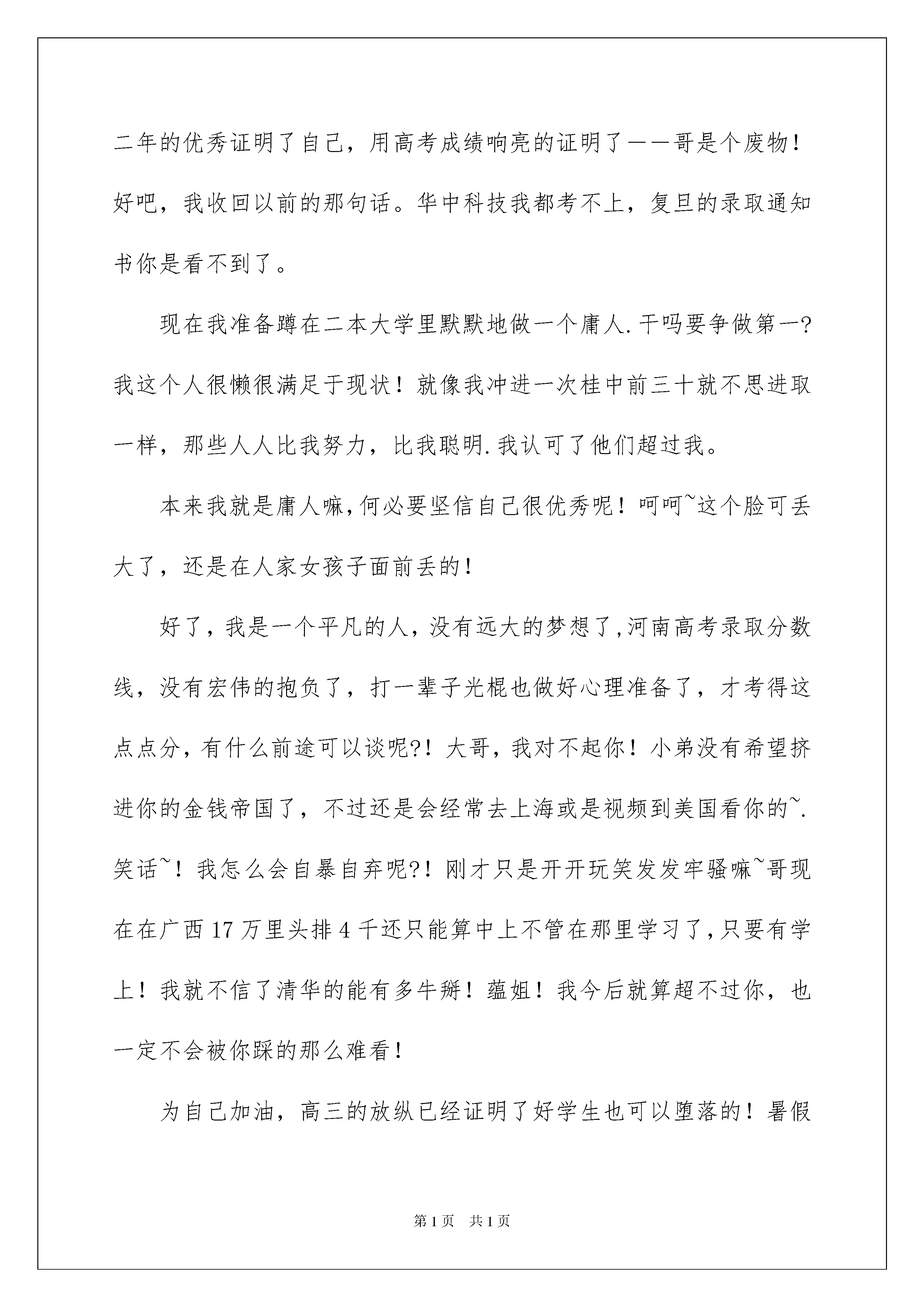 二年的优秀证明了自己，用高考成绩响亮的证明了——哥是个废物！好吧，我收回以前的那句话。华中科技我都考不上，复旦的录取通知书你是看不到了。

现在我准备蹲在二本大学里默默地做一个庸人.干吗要争做第一?我这个人很懒很满足于现状！就像我冲进一次桂中前三十就不思进取一样，那些人人比我努力，比我聪明.我认可了他们超过我。

本来我就是庸人嘛,何必要坚信自己很优秀呢！呵呵~这个脸可丢大了，还是在人家女孩子面前丢的！

好了，我是一个平凡的人，没有远大的梦想了,河南高考录取分数线，没有宏伟的抱负了，打一辈子光棍也做好心理准备了，才考得这点点分，有什么前途可以谈呢?！大哥，我对不起你！小弟没有希望挤进你的金钱帝国了，不过还是会经常去上海或是视频到美国看你的~.笑话~！我怎么会自暴自弃呢?！刚才只是开开玩笑发发牢骚嘛~哥现在在广西17万里头排4千还只能算中上不管在那里学习了,只要有学上！我就不信了清华的能有多牛掰！蕴姐！我今后就算超不过你，也一定不会被你踩的那么难看！

为自己加油，高三的放纵已经证明了好学生也可以堕落的！暑假

第1页 共1页